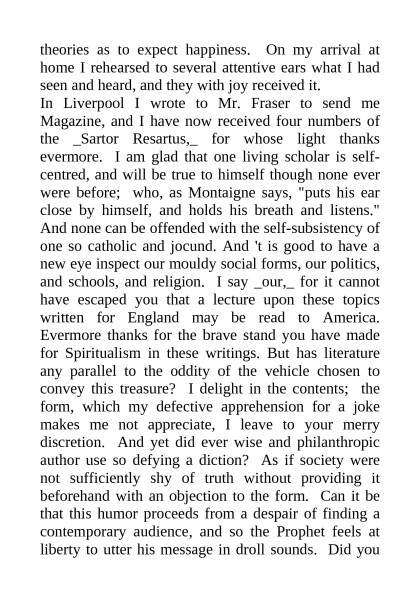 theories as to expect happiness. On my arrival at home I rehearsed to several attentive ears what I had seen and heard, and they with joy received it.
In Liverpool I wrote to Mr. Fraser to send me Magazine, and I have now received four numbers of the _Sartor Resartus,_ for whose light thanks evermore. I am glad that one living scholar is self-centred, and will be true to himself though none ever were before; who, as Montaigne says, "puts his ear close by himself, and holds his breath and listens." And none can be offended with the self-subsistency of one so catholic and jocund. And 't is good to have a new eye inspect our mouldy social forms, our politics, and schools, and religion. I say _our,_ for it cannot have escaped you that a lecture upon these topics written for England may be read to America. Evermore thanks for the brave stand you have made for Spiritualism in these writings. But has literature any parallel to the oddity of the vehicle chosen to convey this treasure? I delight in the contents; the form, which my defective apprehension for a joke makes me not appreciate, I leave to your merry discretion. And yet did ever wise and philanthropic author use so defying a diction? As if society were not sufficiently shy of truth without providing it beforehand with an objection to the form. Can it be that this humor proceeds from a despair of finding a contemporary audience, and so the Prophet feels at liberty to utter his message in droll sounds. Did you